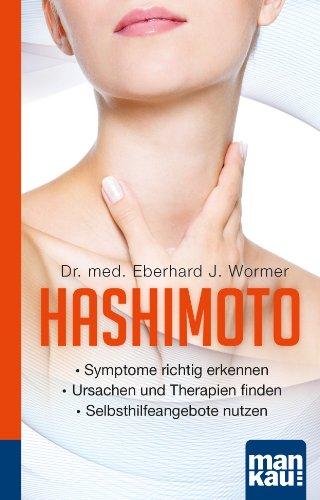 Dr. med. Eberhard J. Wormer

HASHIMOTO

• Symptome richtig erkennen
• Ursachen und Therapien finden
• Selbsthilfeangebote nutzen

man
kau